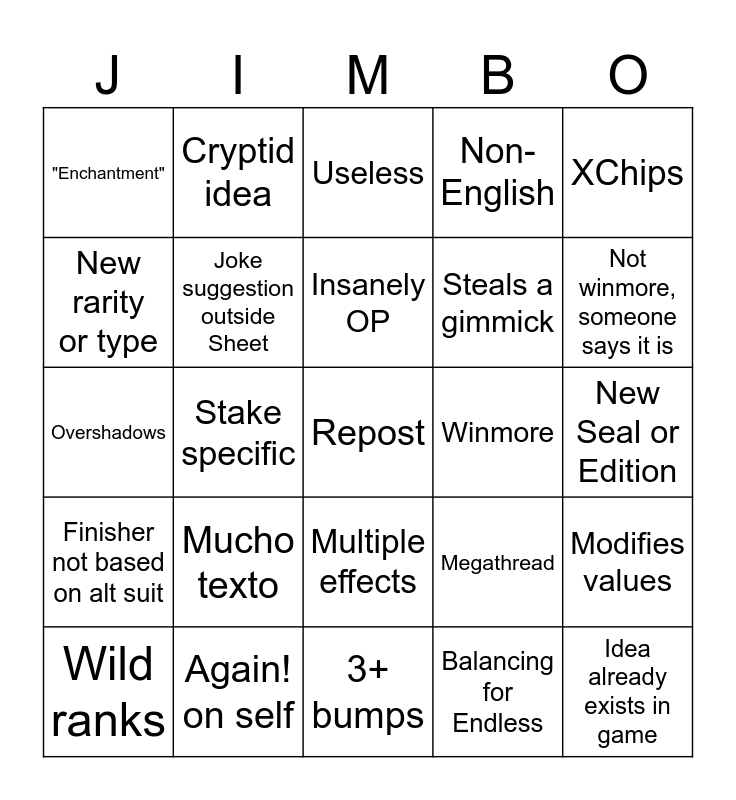 | J | I | M | B | O |
|---|---|---|---|---|
| "Enchantment" | Cryptid idea | Useless | Non-English | XChips |
| New rarity or type | Joke suggestion outside Sheet | Insanely OP | Steals a gimmick | Not winmore, someone says it is |
| Overshadows | Stake specific | Repost | Winmore | New Seal or Edition |
| Finisher not based on alt suit | Mucho texto | Multiple effects | Megathread | Modifies values |
| Wild ranks | Again! on self | 3+ bumps | Balancing for Endless | Idea already exists in game |